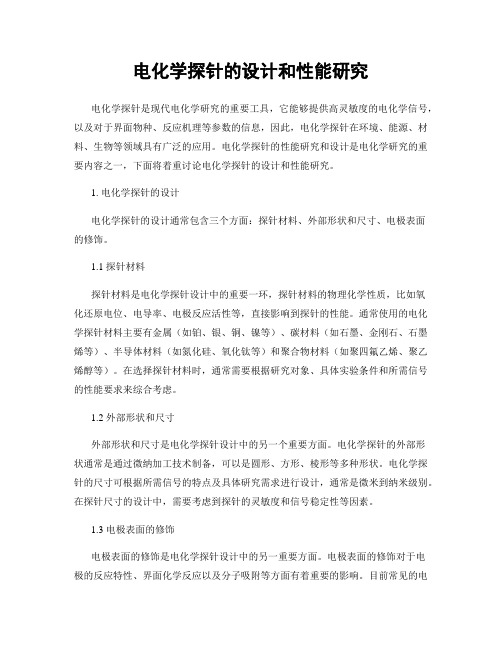 电化学探针的设计和性能研究

电化学探针是现代电化学研究的重要工具，它能够提供高灵敏度的电化学信号，以及对于界面物种、反应机理等参数的信息，因此，电化学探针在环境、能源、材料、生物等领域具有广泛的应用。电化学探针的性能研究和设计是电化学研究的重要内容之一，下面将着重讨论电化学探针的设计和性能研究。

1. 电化学探针的设计

电化学探针的设计通常包含三个方面：探针材料、外部形状和尺寸、电极表面的修饰。

1.1 探针材料

探针材料是电化学探针设计中的重要一环，探针材料的物理化学性质，比如氧化还原电位、电导率、电极反应活性等，直接影响到探针的性能。通常使用的电化学探针材料主要有金属（如铂、银、铜、镍等）、碳材料（如石墨、金刚石、石墨烯等）、半导体材料（如氮化硅、氧化钛等）和聚合物材料（如聚四氟乙烯、聚乙烯醇等）。在选择探针材料时，通常需要根据研究对象、具体实验条件和所需信号的性能要求来综合考虑。

1.2 外部形状和尺寸

外部形状和尺寸是电化学探针设计中的另一个重要方面。电化学探针的外部形状通常是通过微纳加工技术制备，可以是圆形、方形、棱形等多种形状。电化学探针的尺寸可根据所需信号的特点及具体研究需求进行设计，通常是微米到纳米级别。在探针尺寸的设计中，需要考虑到探针的灵敏度和信号稳定性等因素。

1.3 电极表面的修饰

电极表面的修饰是电化学探针设计中的另一重要方面。电极表面的修饰对于电极的反应特性、界面化学反应以及分子吸附等方面有着重要的影响。目前常见的电